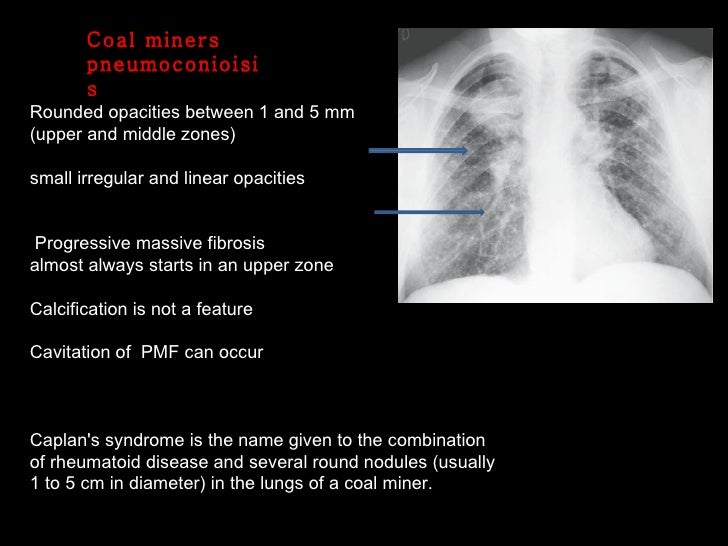 Coal miners pneumoconioisis

Rounded opacities between 1 and 5 mm (upper and middle zones)

small irregular and linear opacities

Progressive massive fibrosis almost always starts in an upper zone

Calcification is not a feature

Cavitation of PMF can occur

Caplan's syndrome is the name given to the combination of rheumatoid disease and several round nodules (usually 1 to 5 cm in diameter) in the lungs of a coal miner.